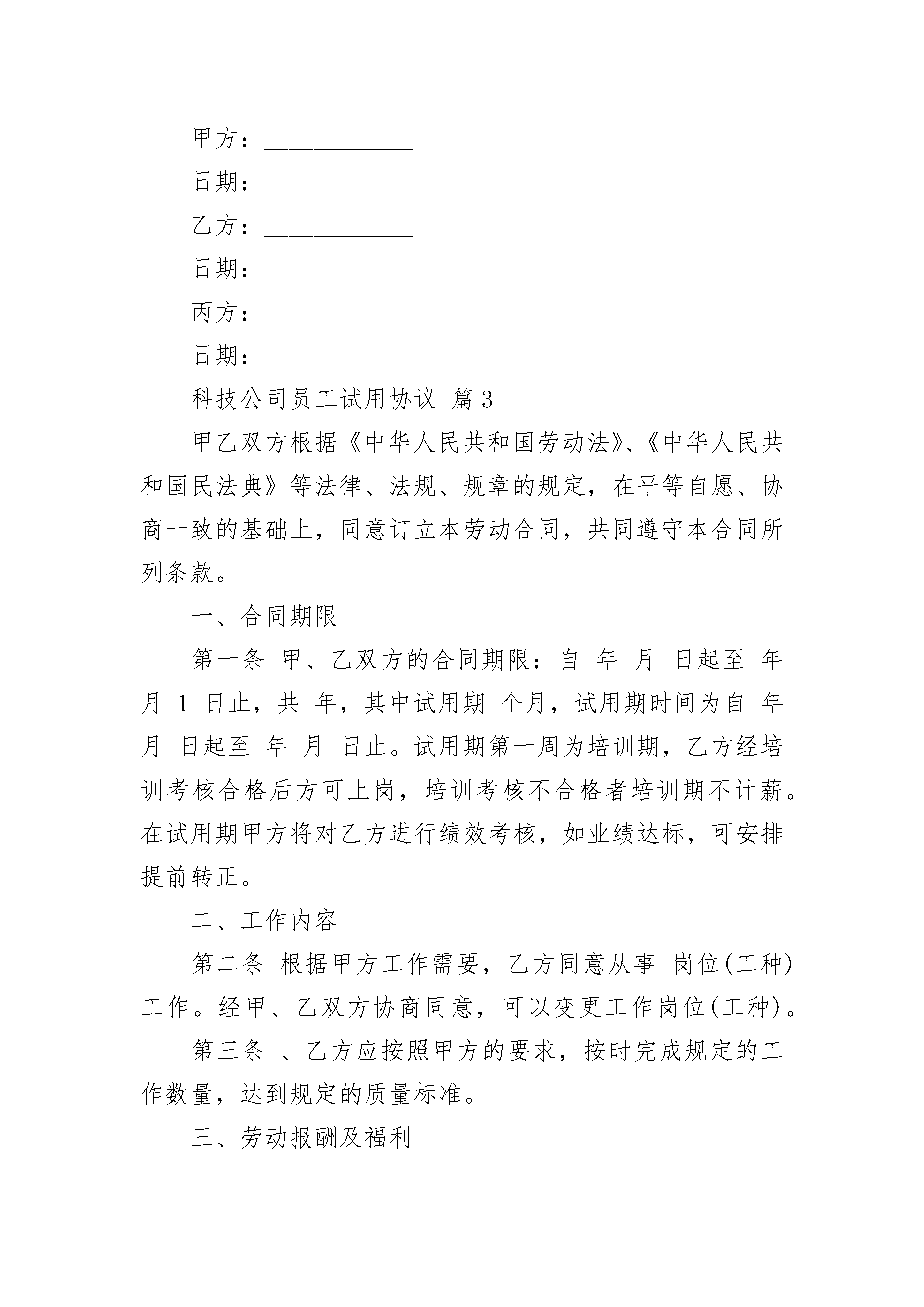 甲方：____________

日期：____________________________

乙方：____________

日期：____________________________

丙方：____________________

日期：____________________________

科技公司员工试用协议 篇3

甲乙双方根据《中华人民共和国劳动法》、《中华人民共和国民法典》等法律、法规、规章的规定，在平等自愿、协商一致的基础上，同意订立本劳动合同，共同遵守本合同所列条款。

一、合同期限

第一条 甲、乙双方的合同期限：自 年 月 日起至 年 月 1 日止，共 年，其中试用期 个月，试用期时间为自 年 月 日起至 年 月 日止。试用期第一周为培训期，乙方经培训考核合格后方可上岗，培训考核不合格者培训期不计薪。在试用期甲方将对乙方进行绩效考核，如业绩达标，可安排提前转正。

二、工作内容

第二条 根据甲方工作需要，乙方同意从事 岗位(工种)工作。经甲、乙双方协商同意，可以变更工作岗位(工种)。

第三条 、乙方应按照甲方的要求，按时完成规定的工作数量，达到规定的质量标准。

三、劳动报酬及福利